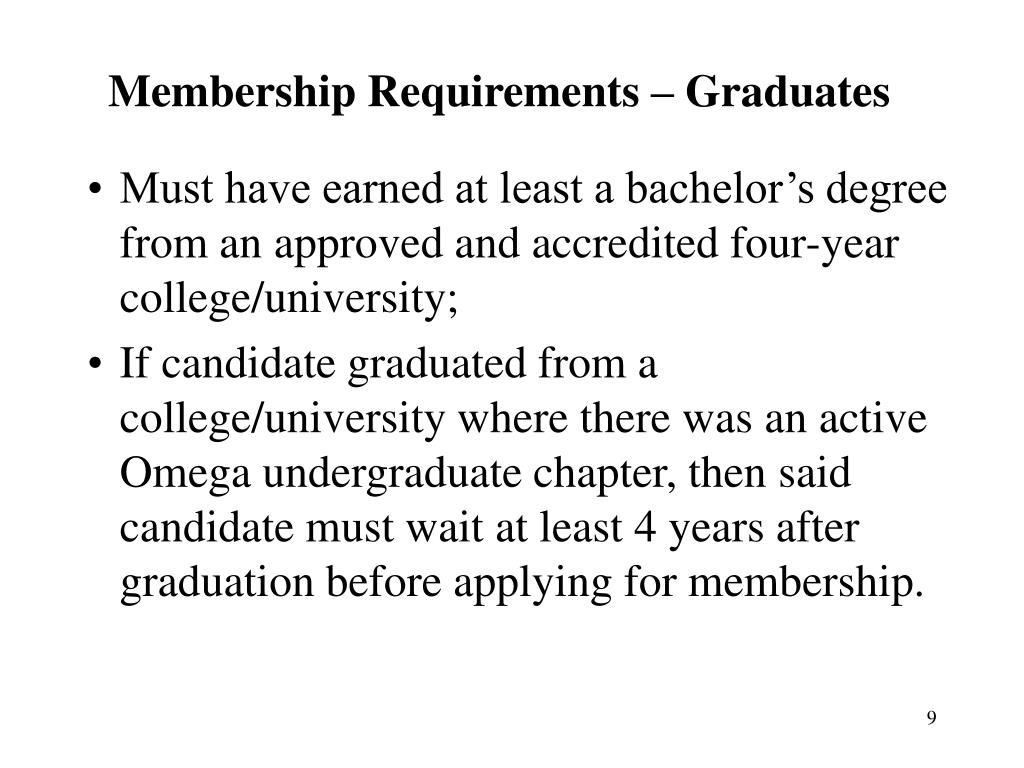 Membership Requirements – Graduates

• Must have earned at least a bachelor’s degree from an approved and accredited four-year college/university;

• If candidate graduated from a college/university where there was an active Omega undergraduate chapter, then said candidate must wait at least 4 years after graduation before applying for membership.

9